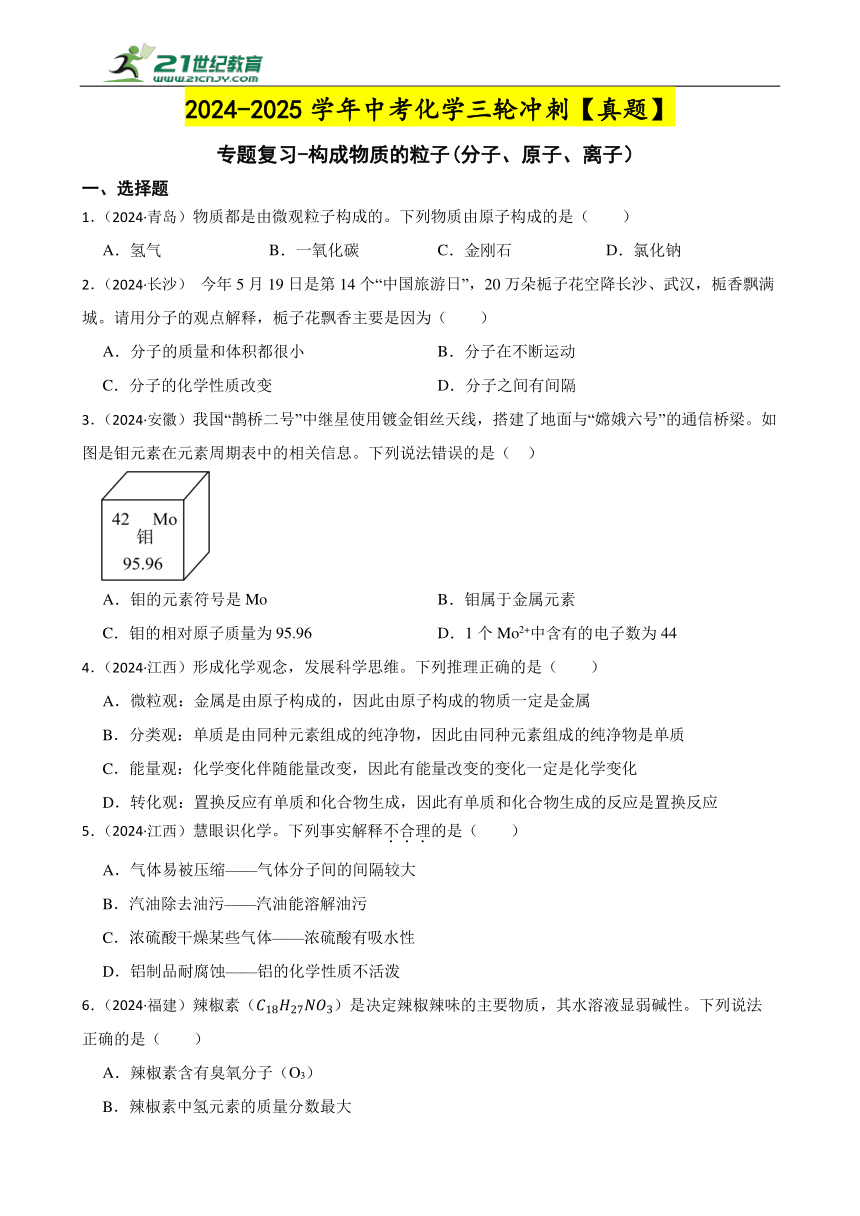 21世纪教育
www.21cnjy.com

2024-2025 学年中考化学三轮冲刺【真题】

专题复习-构成物质的粒子(分子、原子、离子)

一、选择题

1.(2024·青岛)物质都是由微观粒子构成的。下列物质由原子构成的是(　　)

A．氢气　　B．一氧化碳　　C．金刚石　　D．氯化钠

2.(2024·长沙)　今年 5 月 19 日是第 14 个“中国旅游日”，20 万朵栀子花空降长沙、武汉，栀香飘满城。请用分子的观点解释，栀子花飘香主要是因为(　　)

A．分子的质量和体积都很小　　B．分子在不断运动

C．分子的化学性质改变　　D．分子之间有间隔

3.(2024·安徽)我国“鹊桥二号”中继星使用镀金钼丝天线，搭建了地面与“嫦娥六号”的通信桥梁。如图是钼元素在元素周期表中的相关信息。下列说法错误的是(　)

42　Mo
钼
95.96

A．钼的元素符号是 Mo　　B．钼属于金属元素

C．钼的相对原子质量为 95.96　　D．1 个 $Mo^{2+}$中含有的电子数为 44

4.(2024·江西)形成化学观念，发展科学思维。下列推理正确的是(　　)

A．微粒观：金属是由原子构成的，因此由原子构成的物质一定是金属

B．分类观：单质是由同种元素组成的纯净物，因此由同种元素组成的纯净物是单质

C．能量观：化学变化伴随能量改变，因此有能量改变的变化一定是化学变化

D．转化观：置换反应有单质和化合物生成，因此有单质和化合物生成的反应是置换反应

5.(2024·江西)慧眼识化学。下列事实解释不合理的是(　　)

A．气体易被压缩——气体分子间的间隔较大

B．汽油除去油污——汽油能溶解油污

C．浓硫酸干燥某些气体——浓硫酸有吸水性

D．铝制品耐腐蚀——铝的化学性质不活泼

6.(2024·福建)辣椒素($C_{18}H_{27}NO_3$)是决定辣椒辣味的主要物质，其水溶液显弱碱性。下列说法正确的是(　　)

A．辣椒素含有臭氧分子($O_3$)

B．辣椒素中氢元素的质量分数最大